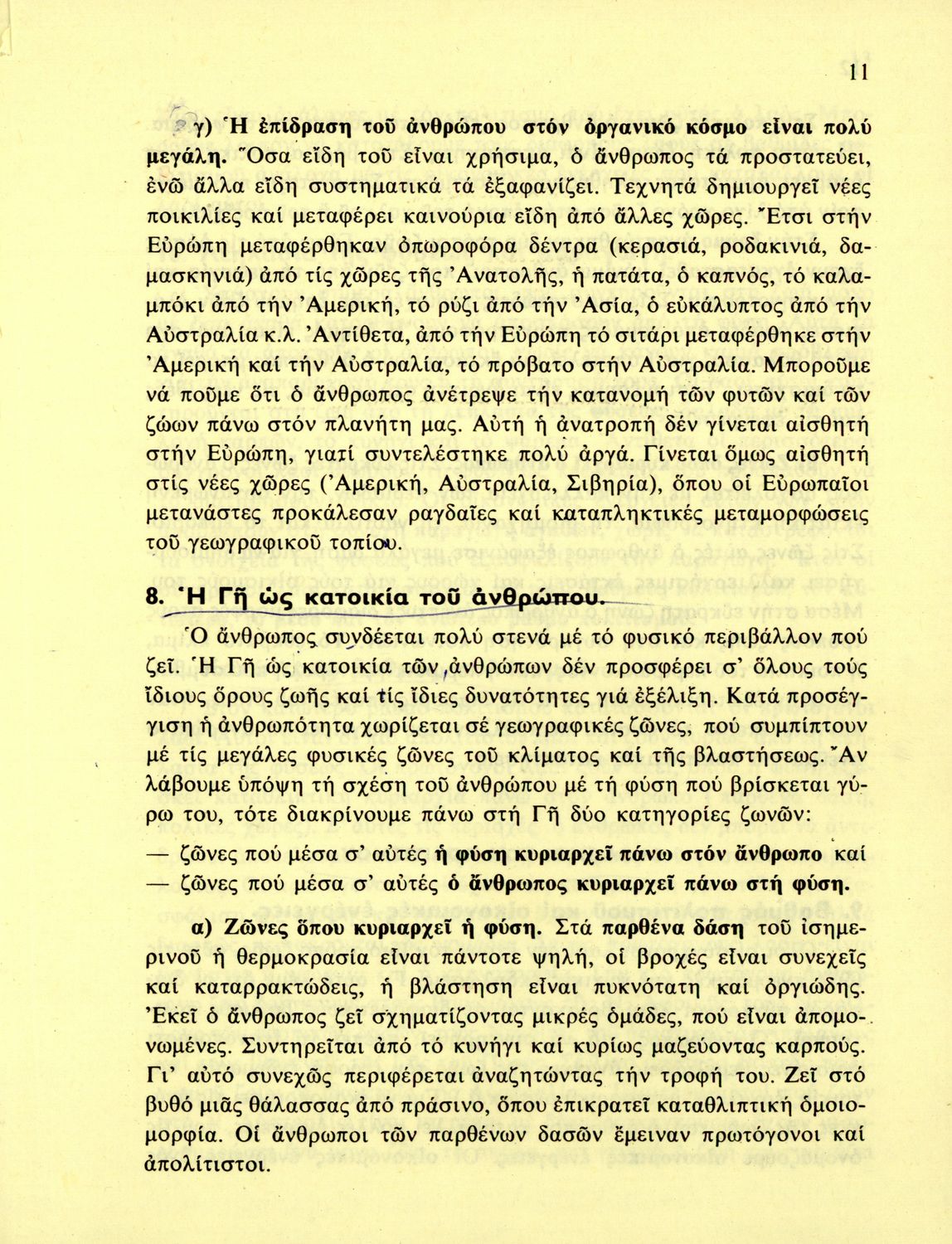 11

γ) Ἡ ἐπίδραση τοῦ ἀνθρώπου στόν ὀργανικό κόσμο εἶναι πολύ μεγάλη. Ὅσα εἴδη τοῦ εἶναι χρήσιμα, ὁ ἄνθρωπος τά προστατεύει, ἐνῶ ἄλλα εἴδη συστηματικά τά ἐξαφανίζει. Τεχνητά δημιουργεῖ νέες ποικιλίες καί μεταφέρει καινούρια εἴδη ἀπό ἄλλες χῶρες. Ἔτσι στήν Εὐρώπη μεταφέρθηκαν ὀπωροφόρα δέντρα (κερασιά, ροδακινιά, δαμασκηνιά) ἀπό τίς χῶρες τῆς Ἀνατολῆς, ἡ πατάτα, ὁ καπνός, τό καλαμπόκι ἀπό τήν Ἀμερική, τό ρύζι ἀπό τήν Ἀσία, ὁ εὐκάλυπτος ἀπό τήν Αὐστραλία κ.λ. Ἀντίθετα, ἀπό τήν Εὐρώπη τό σιτάρι μεταφέρθηκε στήν Ἀμερική καί τήν Αὐστραλία, τό πρόβατο στήν Αὐστραλία. Μποροῦμε νά ποῦμε ὅτι ὁ ἄνθρωπος ἀνέτρεψε τήν κατανομή τῶν φυτῶν καί τῶν ζώων πάνω στόν πλανήτη μας. Αὐτή ἡ ἀνατροπή δέν γίνεται αἰσθητή στήν Εὐρώπη, γιατί συντελέστηκε πολύ ἀργά. Γίνεται ὅμως αἰσθητή στίς νέες χῶρες (Ἀμερική, Αὐστραλία, Σιβηρία), ὅπου οἱ Εὐρωπαῖοι μετανάστες προκάλεσαν ραγδαῖες καί καταπληκτικές μεταμορφώσεις τοῦ γεωγραφικοῦ τοπίου.

8. Ἡ Γῆ ὡς κατοικία τοῦ ἀνθρώπου.

Ὁ ἄνθρωπος συνδέεται πολύ στενά μέ τό φυσικό περιβάλλον πού ζεῖ. Ἡ Γῆ ὡς κατοικία τῶν ἀνθρώπων δέν προσφέρει σ' ὅλους τούς ἴδιους ὅρους ζωῆς καί τίς ἴδιες δυνατότητες γιά ἐξέλιξη. Κατά προσέγγιση ἡ ἀνθρωπότητα χωρίζεται σέ γεωγραφικές ζῶνες, πού συμπίπτουν μέ τίς μεγάλες φυσικές ζῶνες τοῦ κλίματος καί τῆς βλαστήσεως. Ἄν λάβουμε ὑπόψη τή σχέση τοῦ ἀνθρώπου μέ τή φύση πού βρίσκεται γύρω του, τότε διακρίνουμε πάνω στή Γῆ δύο κατηγορίες ζωνῶν:

— ζῶνες πού μέσα σ' αὐτές ἡ φύση κυριαρχεῖ πάνω στόν ἄνθρωπο καί
— ζῶνες πού μέσα σ' αὐτές ὁ ἄνθρωπος κυριαρχεῖ πάνω στή φύση.

α) Ζῶνες ὅπου κυριαρχεῖ ἡ φύση. Στά παρθένα δάση τοῦ ἰσημερινοῦ ἡ θερμοκρασία εἶναι πάντοτε ψηλή, οἱ βροχές εἶναι συνεχεῖς καί καταρρακτώδεις, ἡ βλάστηση εἶναι πυκνότατη καί ὀργιώδης. Ἐκεῖ ὁ ἄνθρωπος ζεῖ σχηματίζοντας μικρές ὁμάδες, πού εἶναι ἀπομονωμένες. Συντηρεῖται ἀπό τό κυνήγι καί κυρίως μαζεύοντας καρπούς. Γι' αὐτό συνεχῶς περιφέρεται ἀναζητώντας τήν τροφή του. Ζεῖ στό βυθό μιᾶς θάλασσας ἀπό πράσινο, ὅπου ἐπικρατεῖ καταθλιπτική ὁμοιομορφία. Οἱ ἄνθρωποι τῶν παρθένων δασῶν ἔμειναν πρωτόγονοι καί ἀπολίτιστοι.